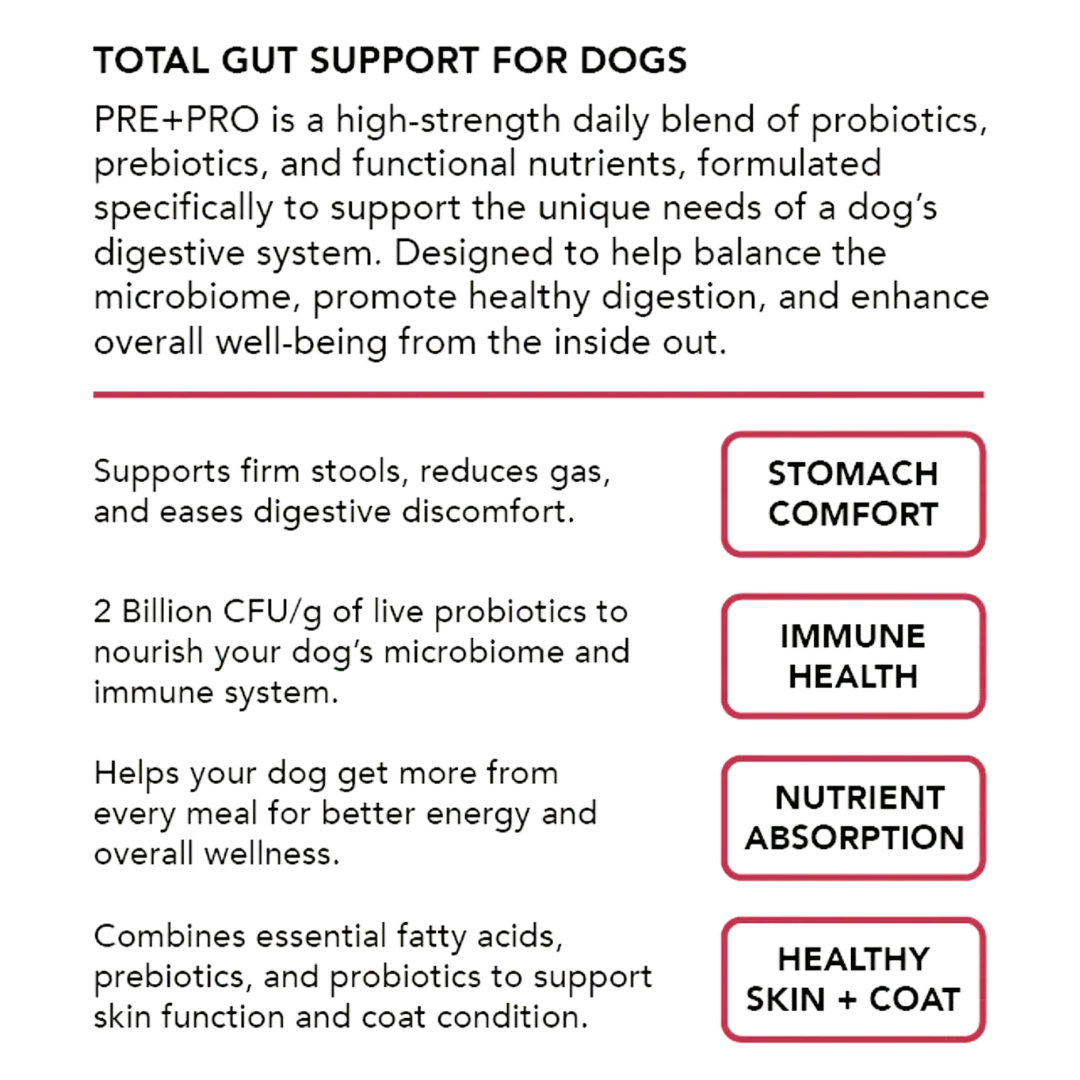 TOTAL GUT SUPPORT FOR DOGS

PRE+PRO is a high-strength daily blend of probiotics, prebiotics, and functional nutrients, formulated specifically to support the unique needs of a dog's digestive system. Designed to help balance the microbiome, promote healthy digestion, and enhance overall well-being from the inside out.

Supports firm stools, reduces gas, and eases digestive discomfort.

STOMACH COMFORT

2 Billion CFU/g of live probiotics to nourish your dog's microbiome and immune system.

IMMUNE HEALTH

Helps your dog get more from every meal for better energy and overall wellness.

NUTRIENT ABSORPTION

Combines essential fatty acids, prebiotics, and probiotics to support skin function and coat condition.

HEALTHY SKIN + COAT